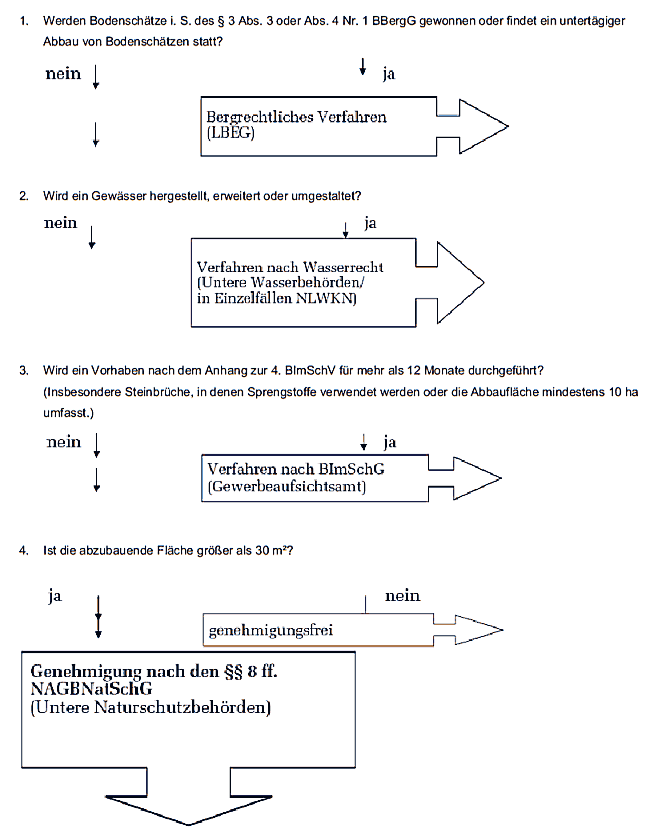 1. Werden Bodenschätze i. S. des § 3 Abs. 3 oder Abs. 4 Nr. 1 BBergG gewonnen oder findet ein untertägiger Abbau von Bodenschätzen statt?

nein

ja

Bergrechtliches Verfahren (LBEG)

2. Wird ein Gewässer hergestellt, erweitert oder umgestaltet?

nein

ja

Verfahren nach Wasserrecht (Untere Wasserbehörden/ in Einzelfällen NLWKN)

3. Wird ein Vorhaben nach dem Anhang zur 4. BImSchV für mehr als 12 Monate durchgeführt? (Insbesondere Steinbrüche, in denen Sprengstoffe verwendet werden oder die Abbaufläche mindestens 10 ha umfasst.)

nein

ja

Verfahren nach BImSchG (Gewerbeaufsichtsamt)

4. Ist die abzubauende Fläche größer als 30 m²?

ja

nein

genehmigungsfrei

Genehmigung nach den §§ 8 ff. NAGBNatSchG (Untere Naturschutzbehörden)